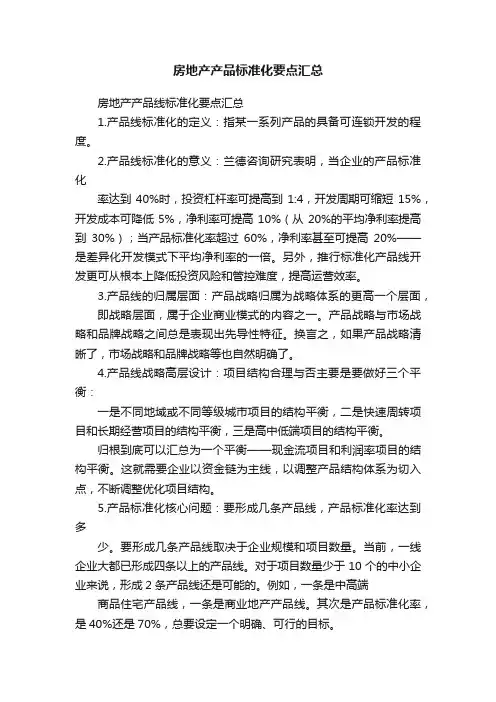 房地产产品标准化要点汇总

房地产产品线标准化要点汇总

1.产品线标准化的定义：指某一系列产品的具备可连锁开发的程度。

2.产品线标准化的意义：兰德咨询研究表明，当企业的产品标准化

率达到 40%时，投资杠杆率可提高到 1:4，开发周期可缩短 15%，开发成本可降低 5%，净利率可提高 10%（从 20%的平均净利率提高到 30%）；当产品标准化率超过 60%，净利率甚至可提高 20%——是差异化开发模式下平均净利率的一倍。另外，推行标准化产品线开发更可从根本上降低投资风险和管控难度，提高运营效率。

3.产品线的归属层面：产品战略归属为战略体系的更高一个层面，

即战略层面，属于企业商业模式的内容之一。产品战略与市场战略和品牌战略之间总是表现出先导性特征。换言之，如果产品战略清晰了，市场战略和品牌战略等也自然明确了。

4.产品线战略高层设计：项目结构合理与否主要是要做好三个平衡：

一是不同地域或不同等级城市项目的结构平衡，二是快速周转项目和长期经营项目的结构平衡，三是高中低端项目的结构平衡。

归根到底可以汇总为一个平衡——现金流项目和利润率项目的结构平衡。这就需要企业以资金链为主线，以调整产品结构体系为切入点，不断调整优化项目结构。

5.产品标准化核心问题：要形成几条产品线，产品标准化率达到多

少。要形成几条产品线取决于企业规模和项目数量。当前，一线企业大都已形成四条以上的产品线。对于项目数量少于 10 个的中小企业来说，形成 2 条产品线还是可能的。例如，一条是中高端

商品住宅产品线，一条是商业地产产品线。其次是产品标准化率，是 40%还是 70%，总要设定一个明确、可行的目标。